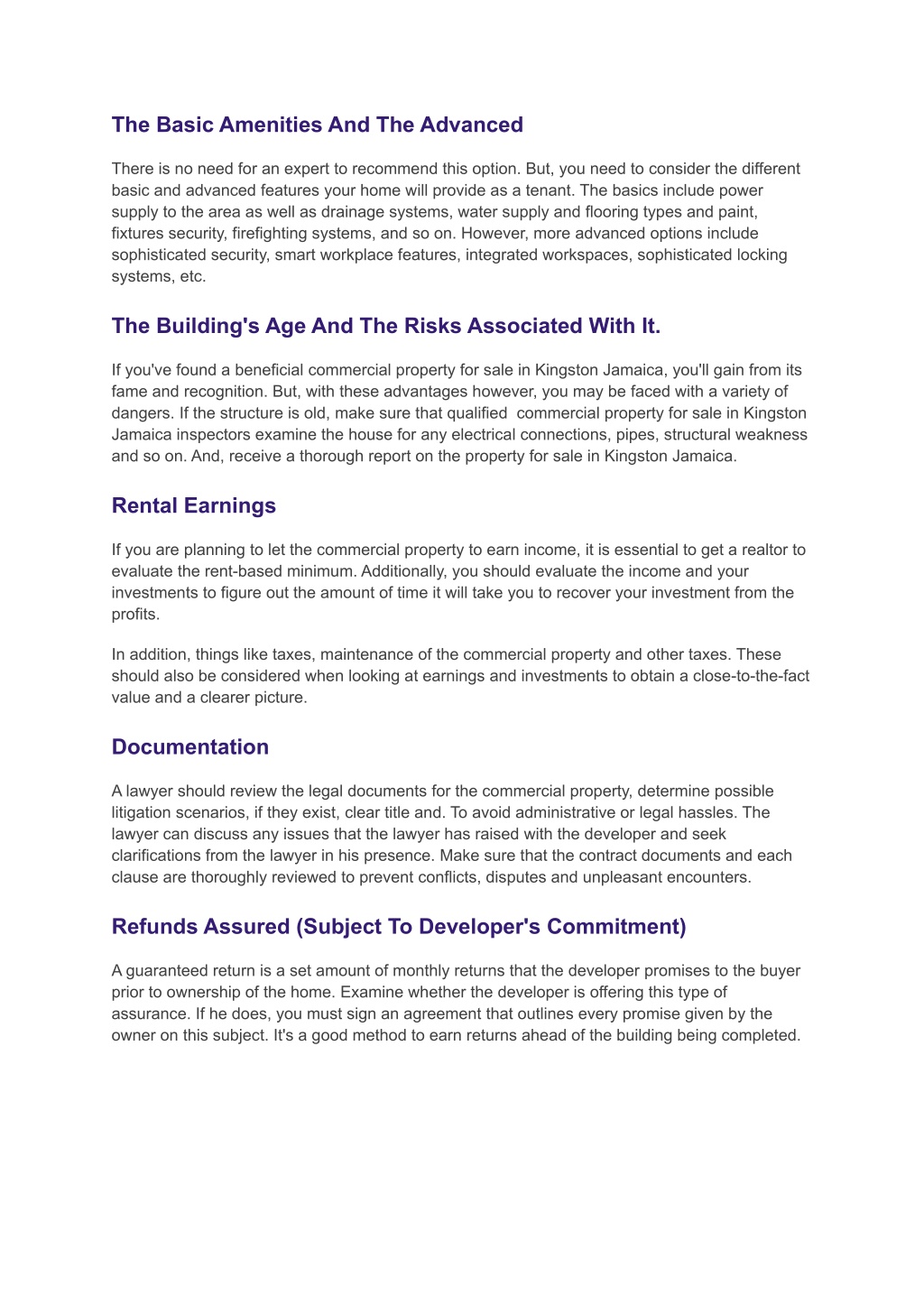 The Basic Amenities And The Advanced

There is no need for an expert to recommend this option. But, you need to consider the different basic and advanced features your home will provide as a tenant. The basics include power supply to the area as well as drainage systems, water supply and flooring types and paint, fixtures security, firefighting systems, and so on. However, more advanced options include sophisticated security, smart workplace features, integrated workspaces, sophisticated locking systems, etc.

The Building's Age And The Risks Associated With It.

If you've found a beneficial commercial property for sale in Kingston Jamaica, you'll gain from its fame and recognition. But, with these advantages however, you may be faced with a variety of dangers. If the structure is old, make sure that qualified commercial property for sale in Kingston Jamaica inspectors examine the house for any electrical connections, pipes, structural weakness and so on. And, receive a thorough report on the property for sale in Kingston Jamaica.

Rental Earnings

If you are planning to let the commercial property to earn income, it is essential to get a realtor to evaluate the rent-based minimum. Additionally, you should evaluate the income and your investments to figure out the amount of time it will take you to recover your investment from the profits.

In addition, things like taxes, maintenance of the commercial property and other taxes. These should also be considered when looking at earnings and investments to obtain a close-to-the-fact value and a clearer picture.

Documentation

A lawyer should review the legal documents for the commercial property, determine possible litigation scenarios, if they exist, clear title and. To avoid administrative or legal hassles. The lawyer can discuss any issues that the lawyer has raised with the developer and seek clarifications from the lawyer in his presence. Make sure that the contract documents and each clause are thoroughly reviewed to prevent conflicts, disputes and unpleasant encounters.

Refunds Assured (Subject To Developer's Commitment)

A guaranteed return is a set amount of monthly returns that the developer promises to the buyer prior to ownership of the home. Examine whether the developer is offering this type of assurance. If he does, you must sign an agreement that outlines every promise given by the owner on this subject. It's a good method to earn returns ahead of the building being completed.